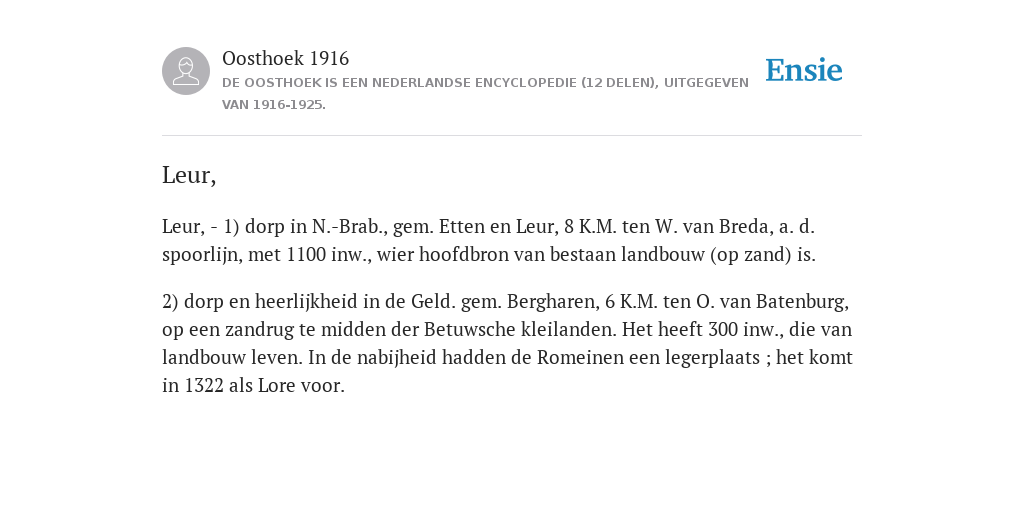 Oosthoek 1916
DE OOSTHOEK IS EEN NEDERLANDSE ENCYCLOPEDIE (12 DELEN), UITGEGEVEN VAN 1916-1925.

Ensie

Leur,

Leur, - 1) dorp in N.-Brab., gem. Etten en Leur, 8 K.M. ten W. van Breda, a. d. spoorlijn, met 1100 inw., wier hoofdbron van bestaan landbouw (op zand) is.

2) dorp en heerlijkheid in de Geld. gem. Bergharen, 6 K.M. ten O. van Batenburg, op een zandrug te midden der Betuwsche kleilanden. Het heeft 300 inw., die van landbouw leven. In de nabijheid hadden de Romeinen een legerplaats ; het komt in 1322 als Lore voor.